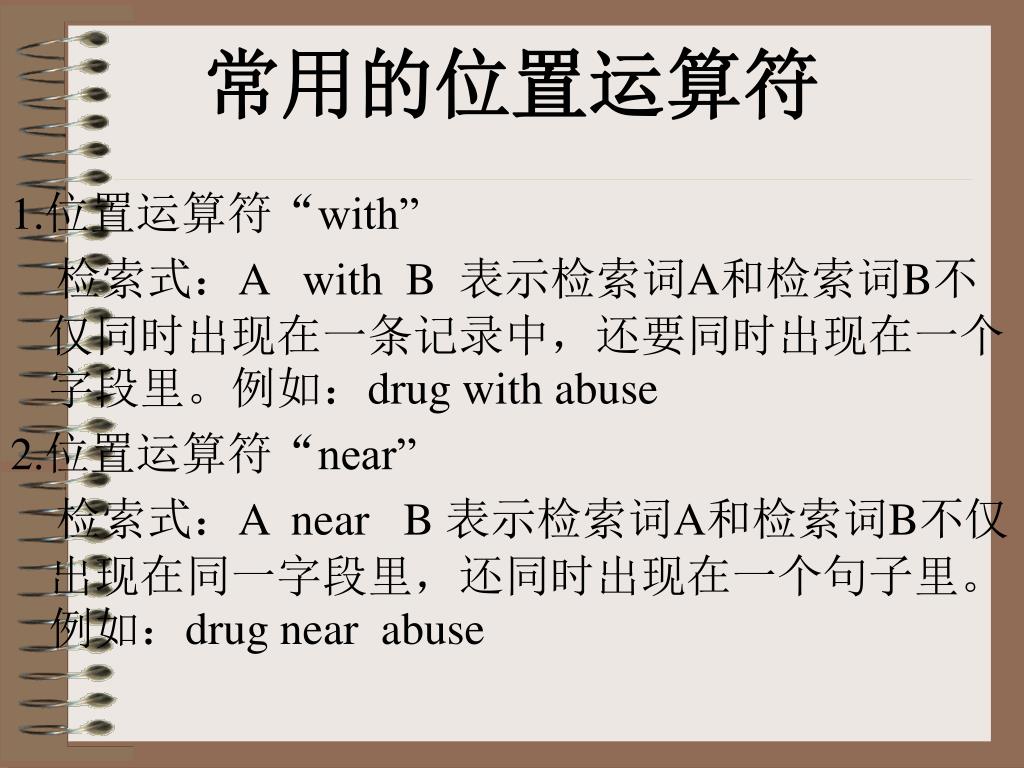 常用的位置运算符

1.位置运算符“with”

检索式：A with B 表示检索词A和检索词B不仅同时出现在一条记录中，还要同时出现在一个字段里。例如：drug with abuse

2.位置运算符“near”

检索式：A near B 表示检索词A和检索词B不仅出现在同一字段里，还同时出现在一个句子里。例如：drug near abuse